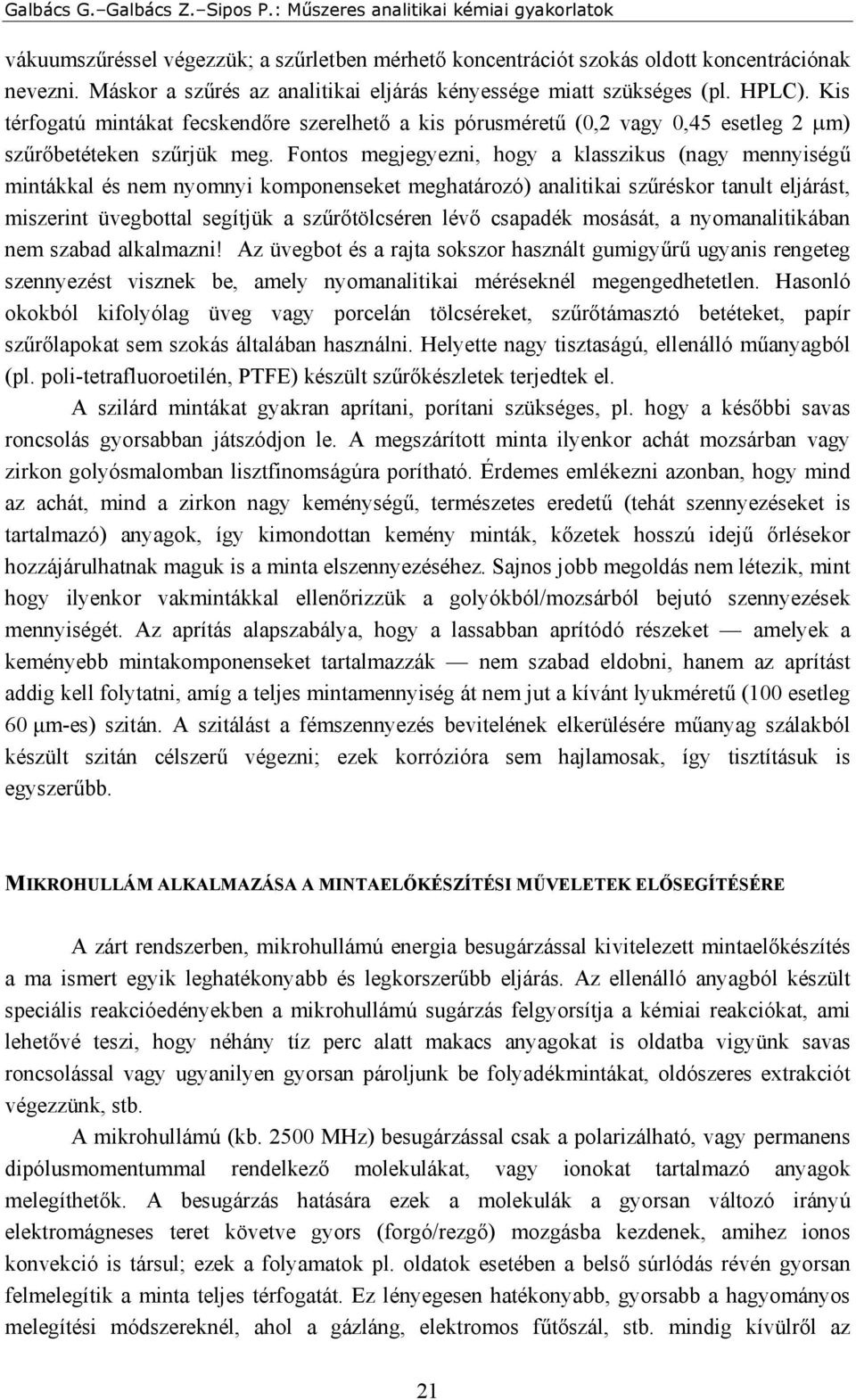 Galbács G.–Galbács Z.–Sipos P.: Műszeres analitikai kémiai gyakorlatok

vákuumszűréssel végezzük; a szűrletben mérhető koncentrációt szokás oldott koncentrációnak nevezni. Máskor a szűrés az analitikai eljárás kényessége miatt szükséges (pl. HPLC). Kis térfogatú mintákat fecskendőre szerelhető a kis pórusméretű (0,2 vagy 0,45 esetleg 2 μm) szűrőbetéteken szűrjük meg. Fontos megjegyezni, hogy a klasszikus (nagy mennyiségű mintákkal és nem nyomnyi komponenseket meghatározó) analitikai szűréskor tanult eljárást, miszerint üvegbottal segítjük a szűrőtölcséren lévő csapadék mosását, a nyomanalitikában nem szabad alkalmazni! Az üvegbot és a rajta sokszor használt gumigyűrű ugyanis rengeteg szennyezést visznek be, amely nyomanalitikai méréseknél megengedhetetlen. Hasonló okokból kifolyólag üveg vagy porcelán tölcséreket, szűrőtámasztó betéteket, papír szűrőlapokat sem szokás általában használni. Helyette nagy tisztaságú, ellenálló műanyagból (pl. poli-tetrafluoroetilén, PTFE) készült szűrőkészletek terjedtek el.

A szilárd mintákat gyakran aprítani, porítani szükséges, pl. hogy a későbbi savas roncsolás gyorsabban játszódjon le. A megszárított minta ilyenkor achát mozsárban vagy zirkon golyósmalomban lisztfinomságúra porítható. Érdemes emlékezni azonban, hogy mind az achát, mind a zirkon nagy keménységű, természetes eredetű (tehát szennyezéseket is tartalmazó) anyagok, így kimondottan kemény minták, kőzetek hosszú idejű őrlésekor hozzájárulhatnak maguk is a minta elszennyezéséhez. Sajnos jobb megoldás nem létezik, mint hogy ilyenkor vakmintákkal ellenőrizzük a golyókból/mozsárból bejutó szennyezések mennyiségét. Az aprítás alapszabálya, hogy a lassabban aprítódó részeket — amelyek a keményebb mintakomponenseket tartalmazzák — nem szabad eldobni, hanem az aprítást addig kell folytatni, amíg a teljes mintamennyiség át nem jut a kívánt lyukméretű (100 esetleg 60 μm-es) szitán. A szitálást a fémszennyezés bevitelének elkerülésére műanyag szálakból készült szitán célszerű végezni; ezek korrózióra sem hajlamosak, így tisztításuk is egyszerűbb.

MIKROHULLÁM ALKALMAZÁSA A MINTAELŐKÉSZÍTÉSI MŰVELETEK ELŐSEGÍTÉSÉRE

A zárt rendszerben, mikrohullámú energia besugárzással kivitelezett mintaelőkészítés a ma ismert egyik leghatékonyabb és legkorszerűbb eljárás. Az ellenálló anyagból készült speciális reakcióedényekben a mikrohullámú sugárzás felgyorsítja a kémiai reakciókat, ami lehetővé teszi, hogy néhány tíz perc alatt makacs anyagokat is oldatba vigyünk savas roncsolással vagy ugyanilyen gyorsan pároljunk be folyadékmintákat, oldószeres extrakciót végezzünk, stb.

A mikrohullámú (kb. 2500 MHz) besugárzással csak a polarizálható, vagy permanens dipólusmomentummal rendelkező molekulákat, vagy ionokat tartalmazó anyagok melegíthetők. A besugárzás hatására ezek a molekulák a gyorsan változó irányú elektromágneses teret követve gyors (forgó/rezgő) mozgásba kezdenek, amihez ionos konvekció is társul; ezek a folyamatok pl. oldatok esetében a belső súrlódás révén gyorsan felmelegítik a minta teljes térfogatát. Ez lényegesen hatékonyabb, gyorsabb a hagyományos melegítési módszereknél, ahol a gázláng, elektromos fűtőszál, stb. mindig kívülről az

21